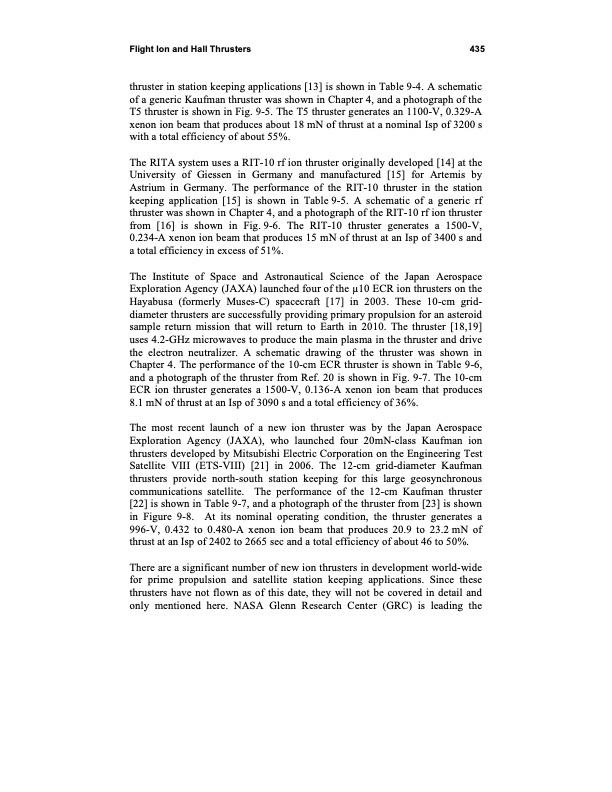 Flight Ion and Hall Thrusters 435

thruster in station keeping applications [13] is shown in Table 9-4. A schematic of a generic Kaufman thruster was shown in Chapter 4, and a photograph of the T5 thruster is shown in Fig. 9-5. The T5 thruster generates an 1100-V, 0.329-A xenon ion beam that produces about 18 mN of thrust at a nominal Isp of 3200 s with a total efficiency of about 55%.

The RITA system uses a RIT-10 rf ion thruster originally developed [14] at the University of Giessen in Germany and manufactured [15] for Artemis by Astrium in Germany. The performance of the RIT-10 thruster in the station keeping application [15] is shown in Table 9-5. A schematic of a generic rf thruster was shown in Chapter 4, and a photograph of the RIT-10 rf ion thruster from [16] is shown in Fig. 9-6. The RIT-10 thruster generates a 1500-V, 0.234-A xenon ion beam that produces 15 mN of thrust at an Isp of 3400 s and a total efficiency in excess of 51%.

The Institute of Space and Astronautical Science of the Japan Aerospace Exploration Agency (JAXA) launched four of the μ10 ECR ion thrusters on the Hayabusa (formerly Muses-C) spacecraft [17] in 2003. These 10-cm grid-diameter thrusters are successfully providing primary propulsion for an asteroid sample return mission that will return to Earth in 2010. The thruster [18,19] uses 4.2-GHz microwaves to produce the main plasma in the thruster and drive the electron neutralizer. A schematic drawing of the thruster was shown in Chapter 4. The performance of the 10-cm ECR thruster is shown in Table 9-6, and a photograph of the thruster from Ref. 20 is shown in Fig. 9-7. The 10-cm ECR ion thruster generates a 1500-V, 0.136-A xenon ion beam that produces 8.1 mN of thrust at an Isp of 3090 s and a total efficiency of 36%.

The most recent launch of a new ion thruster was by the Japan Aerospace Exploration Agency (JAXA), who launched four 20mN-class Kaufman ion thrusters developed by Mitsubishi Electric Corporation on the Engineering Test Satellite VIII (ETS-VIII) [21] in 2006. The 12-cm grid-diameter Kaufman thrusters provide north-south station keeping for this large geosynchronous communications satellite. The performance of the 12-cm Kaufman thruster [22] is shown in Table 9-7, and a photograph of the thruster from [23] is shown in Figure 9-8. At its nominal operating condition, the thruster generates a 996-V, 0.432 to 0.480-A xenon ion beam that produces 20.9 to 23.2 mN of thrust at an Isp of 2402 to 2665 sec and a total efficiency of about 46 to 50%.

There are a significant number of new ion thrusters in development world-wide for prime propulsion and satellite station keeping applications. Since these thrusters have not flown as of this date, they will not be covered in detail and only mentioned here. NASA Glenn Research Center (GRC) is leading the